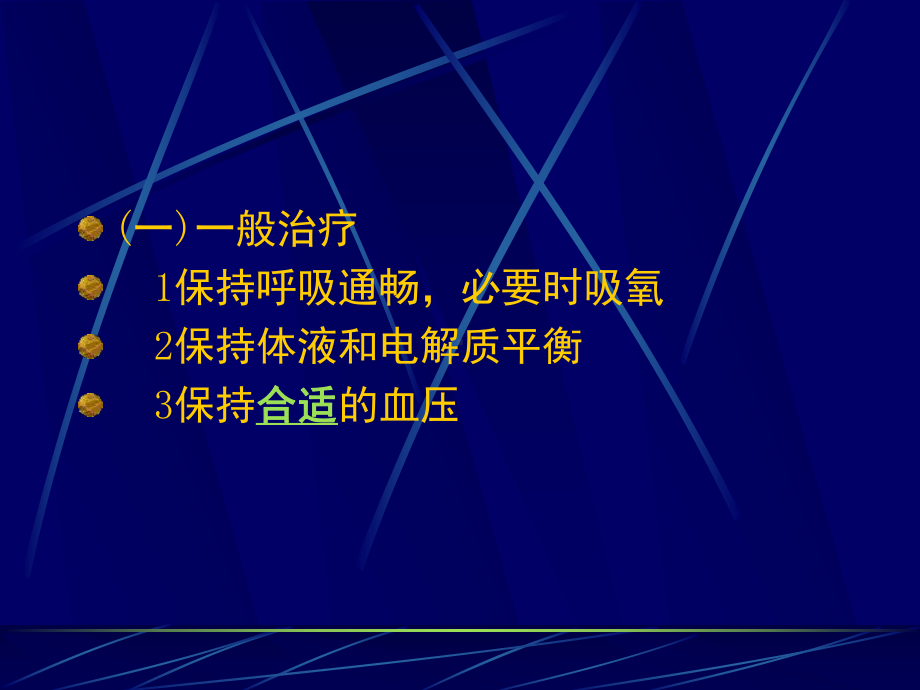 (一)一般治疗

1保持呼吸通畅，必要时吸氧

2保持体液和电解质平衡

3保持合适的血压